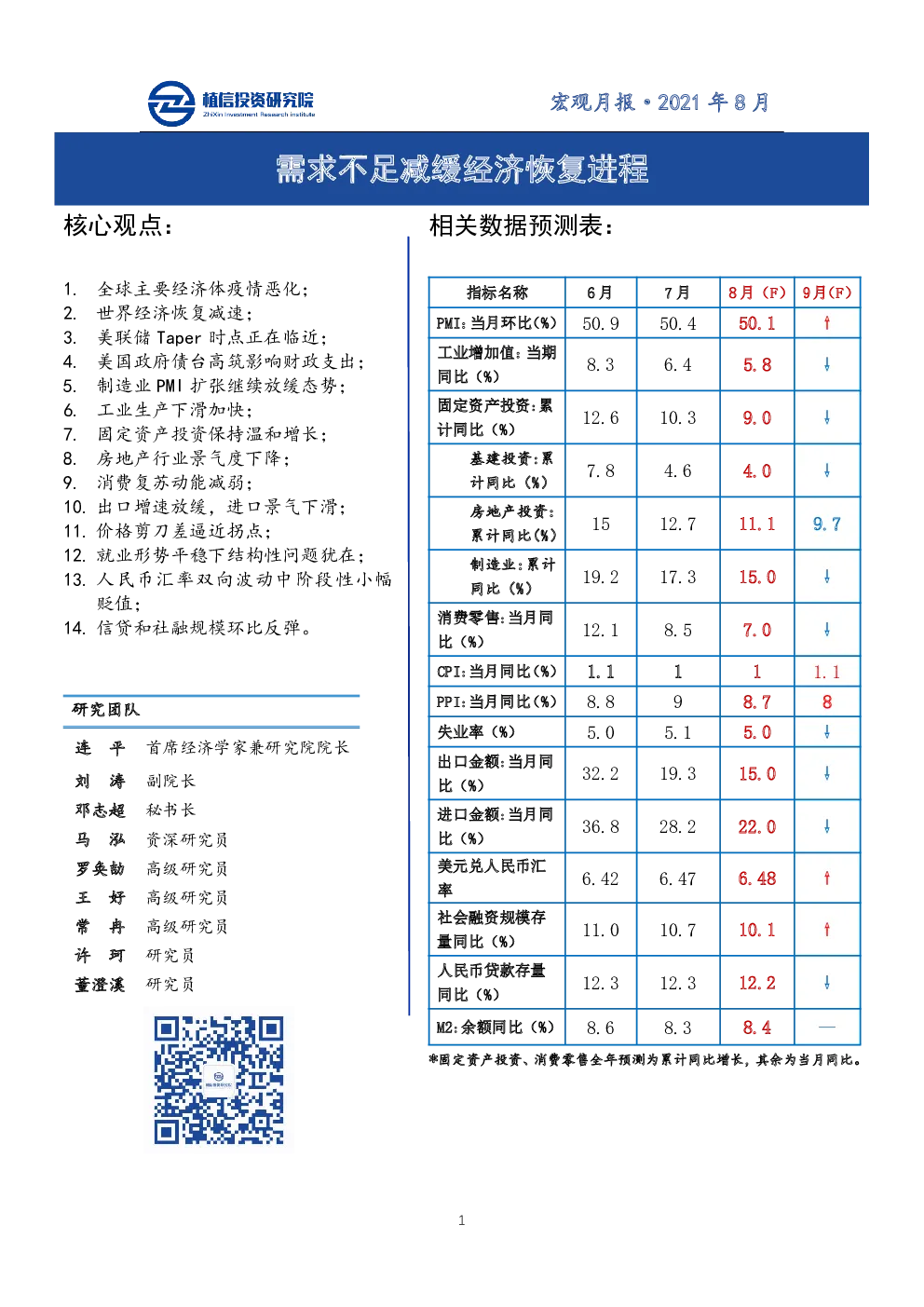 植信投资研究院
ZhiXin Investment Research Institute

宏观月报·2021年8月

需求不足减缓经济恢复进程

核心观点：

1. 全球主要经济体疫情恶化；
2. 世界经济恢复减速；
3. 美联储Taper时点正在临近；
4. 美国政府债台高筑影响财政支出；
5. 制造业PMI扩张继续放缓态势；
6. 工业生产下滑加快；
7. 固定资产投资保持温和增长；
8. 房地产行业景气度下降；
9. 消费复苏动能减弱；
10. 出口增速放缓，进口景气下滑；
11. 价格剪刀差逼近拐点；
12. 就业形势平稳下结构性问题犹在；
13. 人民币汇率双向波动中阶段性小幅贬值；
14. 信贷和社融规模环比反弹。

研究团队

连 平 首席经济学家兼研究院院长
刘 涛 副院长
邓志超 秘书长
马 泓 资深研究员
罗奂劼 高级研究员
王 好 高级研究员
常 冉 高级研究员
许 珂 研究员
董澄溪 研究员

相关数据预测表：

| 指标名称 | 6月 | 7月 | 8月（F） | 9月(F) |
|---|---|---|---|---|
| PMI：当月环比(%) | 50.9 | 50.4 | 50.1 | ↑ |
| 工业增加值：当期同比（%） | 8.3 | 6.4 | 5.8 | ↓ |
| 固定资产投资：累计同比（%） | 12.6 | 10.3 | 9.0 | ↓ |
| 基建投资：累计同比（%） | 7.8 | 4.6 | 4.0 | ↓ |
| 房地产投资：累计同比(%) | 15 | 12.7 | 11.1 | 9.7 |
| 制造业：累计同比（%） | 19.2 | 17.3 | 15.0 | ↓ |
| 消费零售：当月同比（%） | 12.1 | 8.5 | 7.0 | ↓ |
| CPI：当月同比(%) | 1.1 | 1 | 1 | 1.1 |
| PPI：当月同比(%) | 8.8 | 9 | 8.7 | 8 |
| 失业率（%） | 5.0 | 5.1 | 5.0 | ↓ |
| 出口金额：当月同比（%） | 32.2 | 19.3 | 15.0 | ↓ |
| 进口金额：当月同比（%） | 36.8 | 28.2 | 22.0 | ↓ |
| 美元兑人民币汇率 | 6.42 | 6.47 | 6.48 | ↑ |
| 社会融资规模存量同比（%） | 11.0 | 10.7 | 10.1 | ↑ |
| 人民币贷款存量同比（%） | 12.3 | 12.3 | 12.2 | ↓ |
| M2：余额同比（%） | 8.6 | 8.3 | 8.4 | — |

*固定资产投资、消费零售全年预测为累计同比增长，其余为当月同比。

1